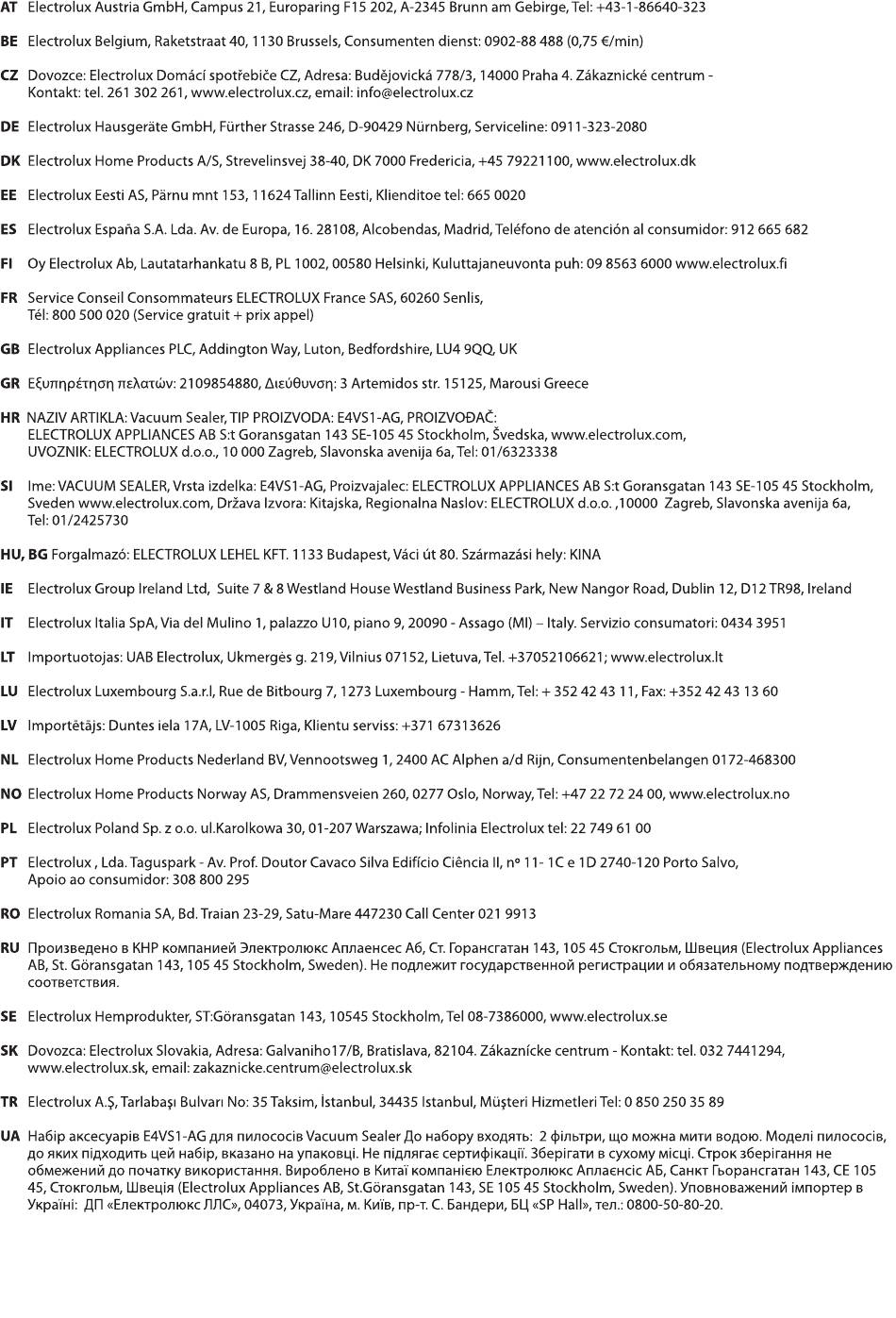 AT Electrolux Austria GmbH, Campus 21, Europaring F15 202, A-2345 Brunn am Gebirge, Tel: +43-1-86640-323

BE Electrolux Belgium, Raketstraat 40, 1130 Brussels, Consumenten dienst: 0902-88 488 (0,75 €/min)

CZ Dovozce: Electrolux Domácí spotřebiče CZ, Adresa: Budějovická 778/3, 14000 Praha 4. Zákaznické centrum - Kontakt: tel. 261 302 261, www.electrolux.cz, email: info@electrolux.cz

DE Electrolux Hausgeräte GmbH, Fürther Strasse 246, D-90429 Nürnberg, Serviceline: 0911-323-2080

DK Electrolux Home Products A/S, Strevelinsvej 38-40, DK 7000 Fredericia, +45 79221100, www.electrolux.dk

EE Electrolux Eesti AS, Pärnu mnt 153, 11624 Tallinn Eesti, Klienditoe tel: 665 0020

ES Electrolux España S.A. Lda. Av. de Europa, 16. 28108, Alcobendas, Madrid, Teléfono de atención al consumidor: 912 665 682

FI Oy Electrolux Ab, Lautatarhankatu 8 B, PL 1002, 00580 Helsinki, Kuluttajaneuvonta puh: 09 8563 6000 www.electrolux.fi

FR Service Conseil Consommateurs ELECTROLUX France SAS, 60260 Senlis, Tél: 800 500 020 (Service gratuit + prix appel)

GB Electrolux Appliances PLC, Addington Way, Luton, Bedfordshire, LU4 9QQ, UK

GR Εξυπηρέτηση πελατών: 2109854880, Διεύθυνση: 3 Artemidos str. 15125, Marousi Greece

HR NAZIV ARTIKLA: Vacuum Sealer, TIP PROIZVODA: E4VS1-AG, PROIZVOĐAČ: ELECTROLUX APPLIANCES AB S:t Goransgatan 143 SE-105 45 Stockholm, Švedska, www.electrolux.com, UVOZNIK: ELECTROLUX d.o.o., 10 000 Zagreb, Slavonska avenija 6a, Tel: 01/6323338

SI Ime: VACUUM SEALER, Vrsta izdelka: E4VS1-AG, Proizvajalec: ELECTROLUX APPLIANCES AB S:t Goransgatan 143 SE-105 45 Stockholm, Sveden www.electrolux.com, Država Izvora: Kitajska, Regionalna Naslov: ELECTROLUX d.o.o. ,10000 Zagreb, Slavonska avenija 6a, Tel: 01/2425730

HU, BG Forgalmazó: ELECTROLUX LEHEL KFT. 1133 Budapest, Váci út 80. Származási hely: KINA

IE Electrolux Group Ireland Ltd, Suite 7 & 8 Westland House Westland Business Park, New Nangor Road, Dublin 12, D12 TR98, Ireland

IT Electrolux Italia SpA, Via del Mulino 1, palazzo U10, piano 9, 20090 - Assago (MI) – Italy. Servizio consumatori: 0434 3951

LT Importuotojas: UAB Electrolux, Ukmergės g. 219, Vilnius 07152, Lietuva, Tel. +37052106621; www.electrolux.lt

LU Electrolux Luxembourg S.a.r.l, Rue de Bitbourg 7, 1273 Luxembourg - Hamm, Tel: + 352 42 43 11, Fax: +352 42 43 13 60

LV Importētājs: Duntes iela 17A, LV-1005 Riga, Klientu serviss: +371 67313626

NL Electrolux Home Products Nederland BV, Vennootsweg 1, 2400 AC Alphen a/d Rijn, Consumentenbelangen 0172-468300

NO Electrolux Home Products Norway AS, Drammensveien 260, 0277 Oslo, Norway, Tel: +47 22 72 24 00, www.electrolux.no

PL Electrolux Poland Sp. z o.o. ul.Karolkowa 30, 01-207 Warszawa; Infolinia Electrolux tel: 22 749 61 00

PT Electrolux , Lda. Taguspark - Av. Prof. Doutor Cavaco Silva Edifício Ciência II, nº 11- 1C e 1D 2740-120 Porto Salvo, Apoio ao consumidor: 308 800 295

RO Electrolux Romania SA, Bd. Traian 23-29, Satu-Mare 447230 Call Center 021 9913

RU Произведено в КНР компанией Электролюкс Аплаенсес Аб, Ст. Горансгатан 143, 105 45 Стокгольм, Швеция (Electrolux Appliances AB, St. Göransgatan 143, 105 45 Stockholm, Sweden). Не подлежит государственной регистрации и обязательному подтверждению соответствия.

SE Electrolux Hemprodukter, ST:Göransgatan 143, 10545 Stockholm, Tel 08-7386000, www.electrolux.se

SK Dovozca: Electrolux Slovakia, Adresa: Galvaniho17/B, Bratislava, 82104. Zákaznícke centrum - Kontakt: tel. 032 7441294, www.electrolux.sk, email: zakaznicke.centrum@electrolux.sk

TR Electrolux A.Ş, Tarlabaşı Bulvarı No: 35 Taksim, İstanbul, 34435 Istanbul, Müşteri Hizmetleri Tel: 0 850 250 35 89

UA Набір аксесуарів E4VS1-AG для пилососів Vacuum Sealer До набору входять: 2 фільтри, що можна мити водою. Моделі пилососів, до яких підходить цей набір, вказано на упаковці. Не підлягає сертифікації. Зберігати в сухому місці. Строк зберігання не обмежений до початку використання. Вироблено в Китаї компанією Електролюкс Аплаєнсіс АБ, Санкт Гьорансгатан 143, СЕ 105 45, Стокгольм, Швеція (Electrolux Appliances AB, St.Göransgatan 143, SE 105 45 Stockholm, Sweden). Уповноважений імпортер в Україні: ДП «Електролюкс ЛЛС», 04073, Україна, м. Київ, пр-т. С. Бандери, БЦ «SP Hall», тел.: 0800-50-80-20.